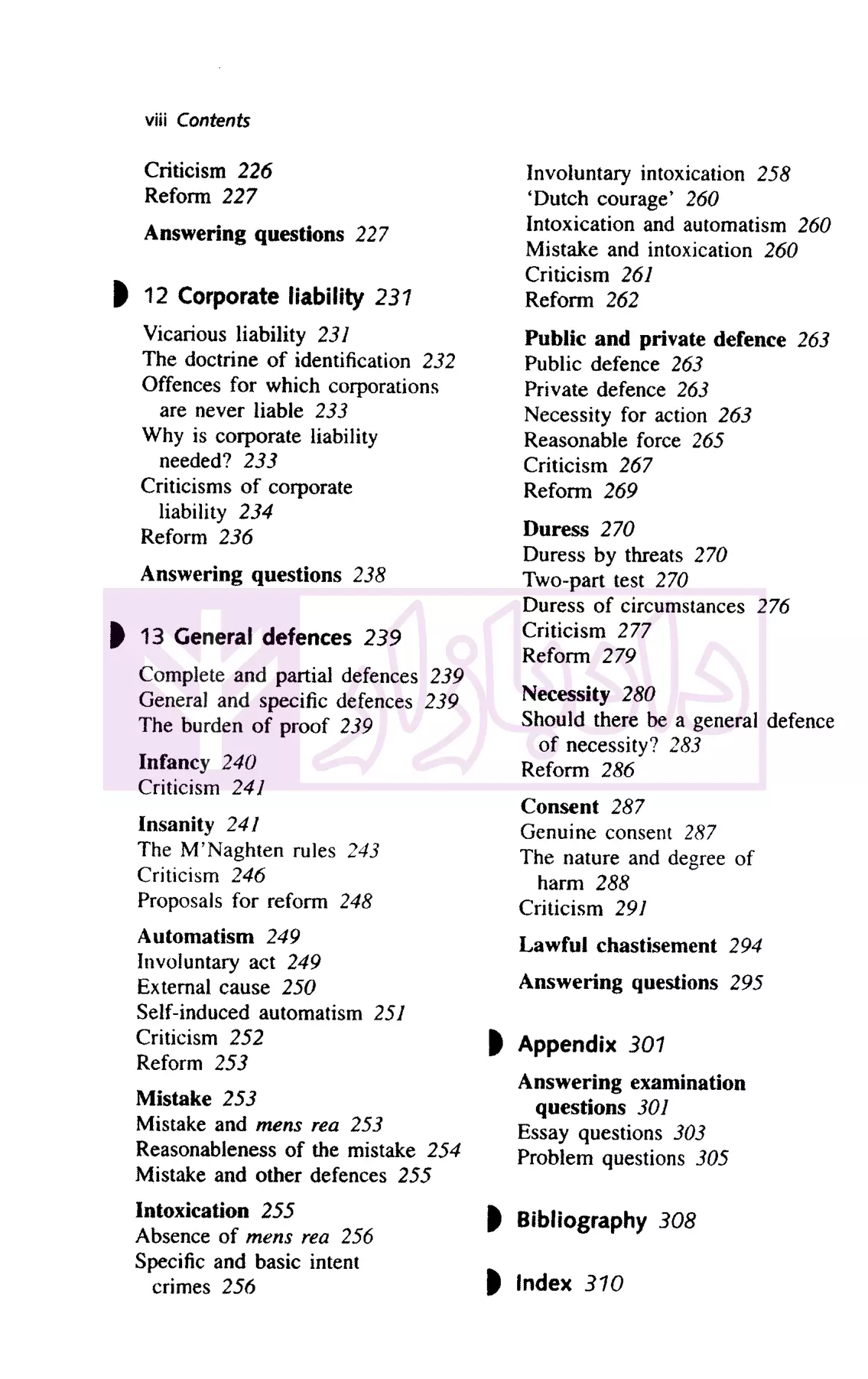 viii Contents

Criticism 226
Reform 227

Answering questions 227

12 Corporate liability 231

Vicarious liability 231
The doctrine of identification 232
Offences for which corporations are never liable 233
Why is corporate liability needed? 233
Criticisms of corporate liability 234
Reform 236

Answering questions 238

13 General defences 239

Complete and partial defences 239
General and specific defences 239
The burden of proof 239

Infancy 240
Criticism 241

Insanity 241
The M'Naghten rules 243
Criticism 246
Proposals for reform 248

Automatism 249
Involuntary act 249
External cause 250
Self-induced automatism 251
Criticism 252
Reform 253

Mistake 253
Mistake and mens rea 253
Reasonableness of the mistake 254
Mistake and other defences 255

Intoxication 255
Absence of mens rea 256
Specific and basic intent crimes 256

Involuntary intoxication 258
'Dutch courage' 260
Intoxication and automatism 260
Mistake and intoxication 260
Criticism 261
Reform 262

Public and private defence 263
Public defence 263
Private defence 263
Necessity for action 263
Reasonable force 265
Criticism 267
Reform 269

Duress 270
Duress by threats 270
Two-part test 270
Duress of circumstances 276
Criticism 277
Reform 279

Necessity 280
Should there be a general defence of necessity? 283
Reform 286

Consent 287
Genuine consent 287
The nature and degree of harm 288
Criticism 291

Lawful chastisement 294

Answering questions 295

Appendix 301

Answering examination questions 301
Essay questions 303
Problem questions 305

Bibliography 308

Index 310